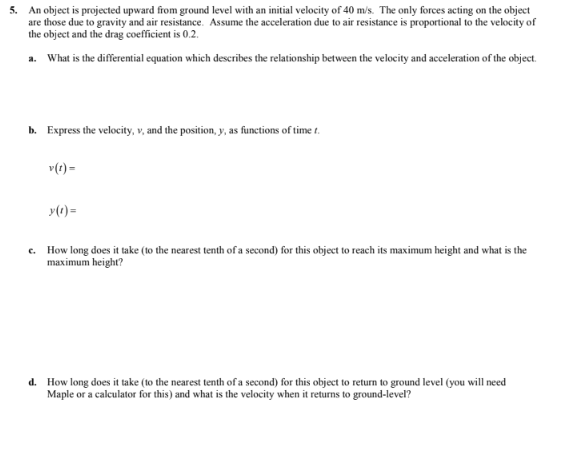 5. An object is projected upward from ground level with an initial velocity of 40 m/s. The only forces acting on the object are those due to gravity and air resistance. Assume the acceleration due to air resistance is proportional to the velocity of the object and the drag coefficient is 0.2.

a. What is the differential equation which describes the relationship between the velocity and acceleration of the object.

b. Express the velocity, $v$, and the position, $y$, as functions of time $t$.

$v(t) =$

$y(t) =$

c. How long does it take (to the nearest tenth of a second) for this object to reach its maximum height and what is the maximum height?

d. How long does it take (to the nearest tenth of a second) for this object to return to ground level (you will need Maple or a calculator for this) and what is the velocity when it returns to ground-level?